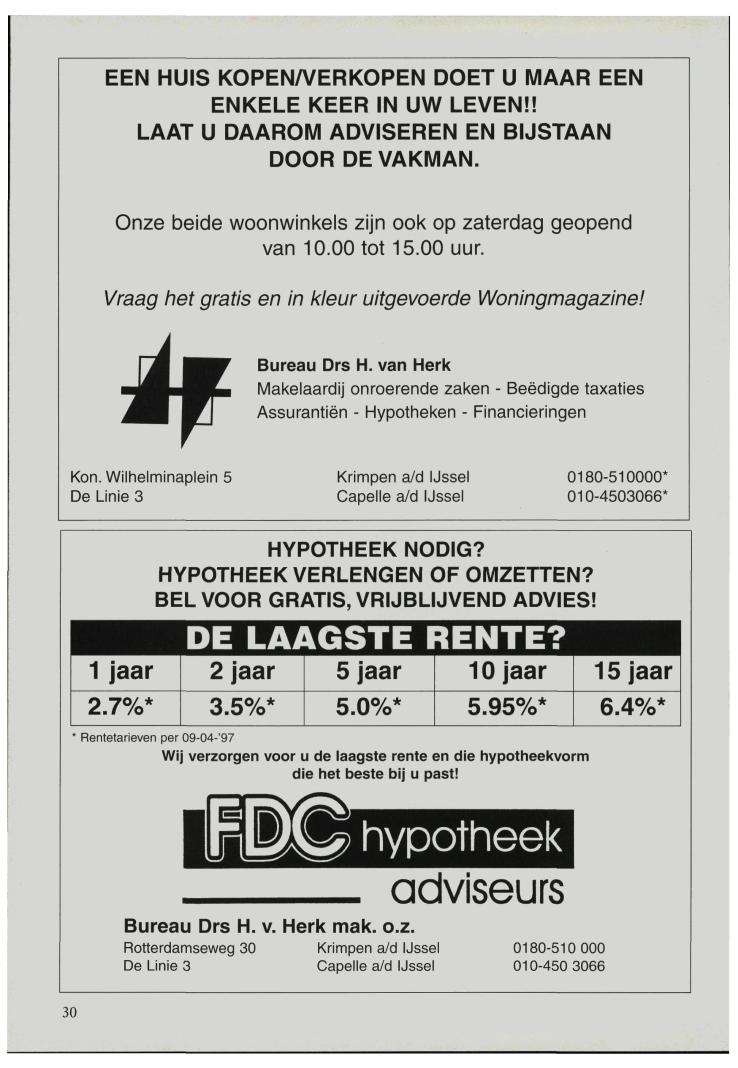 EEN HUIS KOPEN/VERKOPEN DOET U MAAR EEN ENKELE KEER IN UW LEVEN!!
LAAT U DAAROM ADVISEREN EN BIJSTAAN DOOR DE VAKMAN.

Onze beide woonwinkels zijn ook op zaterdag geopend van 10.00 tot 15.00 uur.

Vraag het gratis en in kleur uitgevoerde Woningmagazine!

Bureau Drs H. van Herk
Makelaardij onroerende zaken - Beëdigde taxaties
Assurantiën - Hypotheken - Financieringen

| Kon. Wilhelminaplein 5 | Krimpen a/d IJssel | 0180-510000* |
|---|---|---|
| De Linie 3 | Capelle a/d IJssel | 010-4503066* |

HYPOTHEEK NODIG?
HYPOTHEEK VERLENGEN OF OMZETTEN?
BEL VOOR GRATIS, VRIJBLIJVEND ADVIES!

DE LAAGSTE RENTE?

| 1 jaar | 2 jaar | 5 jaar | 10 jaar | 15 jaar |
|---|---|---|---|---|
| 2.7%* | 3.5%* | 5.0%* | 5.95%* | 6.4%* |

* Rentetarieven per 09-04-'97
Wij verzorgen voor u de laagste rente en die hypotheekvorm die het beste bij u past!

FDC hypotheek adviseurs

Bureau Drs H. v. Herk mak. o.z.

| Rotterdamseweg 30 | Krimpen a/d IJssel | 0180-510 000 |
|---|---|---|
| De Linie 3 | Capelle a/d IJssel | 010-450 3066 |

30